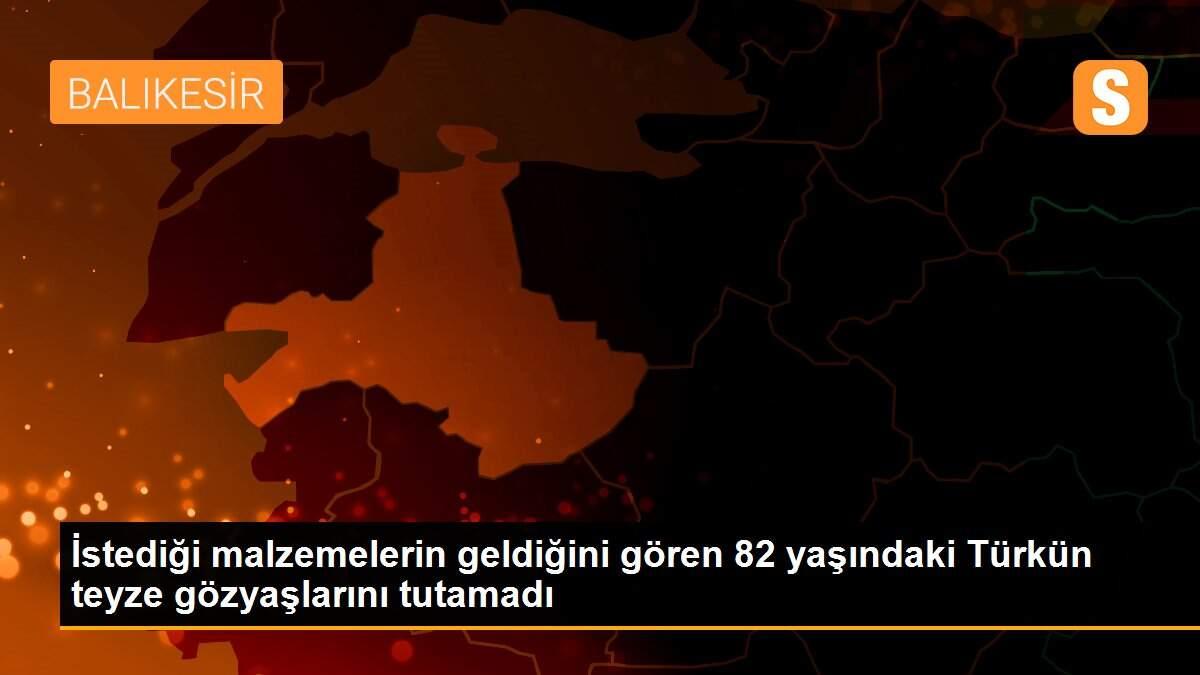 BALIKESİR

S

İstediği malzemelerin geldiğini gören 82 yaşındaki Türkün teyze gözyaşlarını tutamadı